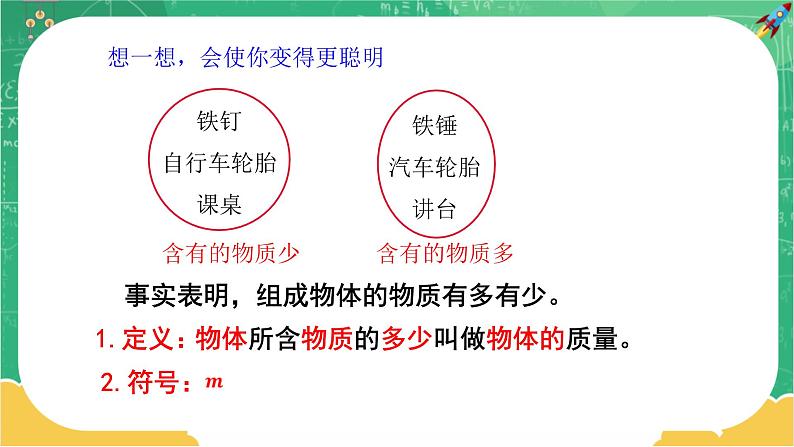 想一想，会使你变得更聪明

铁钉
自行车轮胎
课桌

含有的物质少

铁锤
汽车轮胎
讲台

含有的物质多

事实表明，组成物体的物质有多有少。

1. 定义：物体所含物质的多少叫做物体的质量。

2. 符号：$m$